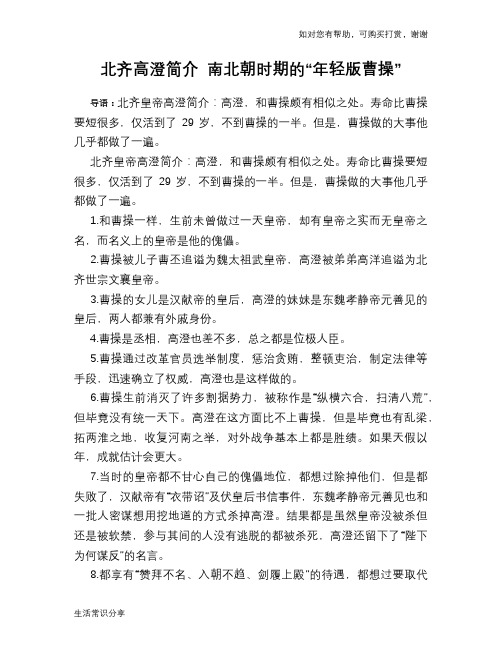 如对您有帮助，可购买打赏，谢谢

北齐高澄简介 南北朝时期的“年轻版曹操”

导语：北齐皇帝高澄简介：高澄，和曹操颇有相似之处。寿命比曹操要短很多，仅活到了 29 岁，不到曹操的一半。但是，曹操做的大事他几乎都做了一遍。

北齐皇帝高澄简介：高澄，和曹操颇有相似之处。寿命比曹操要短很多，仅活到了 29 岁，不到曹操的一半。但是，曹操做的大事他几乎都做了一遍。

1.和曹操一样，生前未曾做过一天皇帝，却有皇帝之实而无皇帝之名，而名义上的皇帝是他的傀儡。

2.曹操被儿子曹丕追谥为魏太祖武皇帝，高澄被弟弟高洋追谥为北齐世宗文襄皇帝。

3.曹操的女儿是汉献帝的皇后，高澄的妹妹是东魏孝静帝元善见的皇后，两人都兼有外戚身份。

4.曹操是丞相，高澄也差不多，总之都是位极人臣。

5.曹操通过改革官员选举制度，惩治贪贿，整顿吏治，制定法律等手段，迅速确立了权威，高澄也是这样做的。

6.曹操生前消灭了许多割据势力，被称作是“纵横六合，扫清八荒”，但毕竟没有统一天下。高澄在这方面比不上曹操，但是毕竟也有乱梁、拓两淮之地，收复河南之举，对外战争基本上都是胜绩。如果天假以年，成就估计会更大。

7.当时的皇帝都不甘心自己的傀儡地位，都想过除掉他们，但是都失败了，汉献帝有“衣带诏”及伏皇后书信事件，东魏孝静帝元善见也和一批人密谋想用挖地道的方式杀掉高澄。结果都是虽然皇帝没被杀但还是被软禁，参与其间的人没有逃脱的都被杀死，高澄还留下了“陛下为何谋反”的名言。

8.都享有“赞拜不名、入朝不趋、剑履上殿”的待遇，都想过要取代

生活常识分享